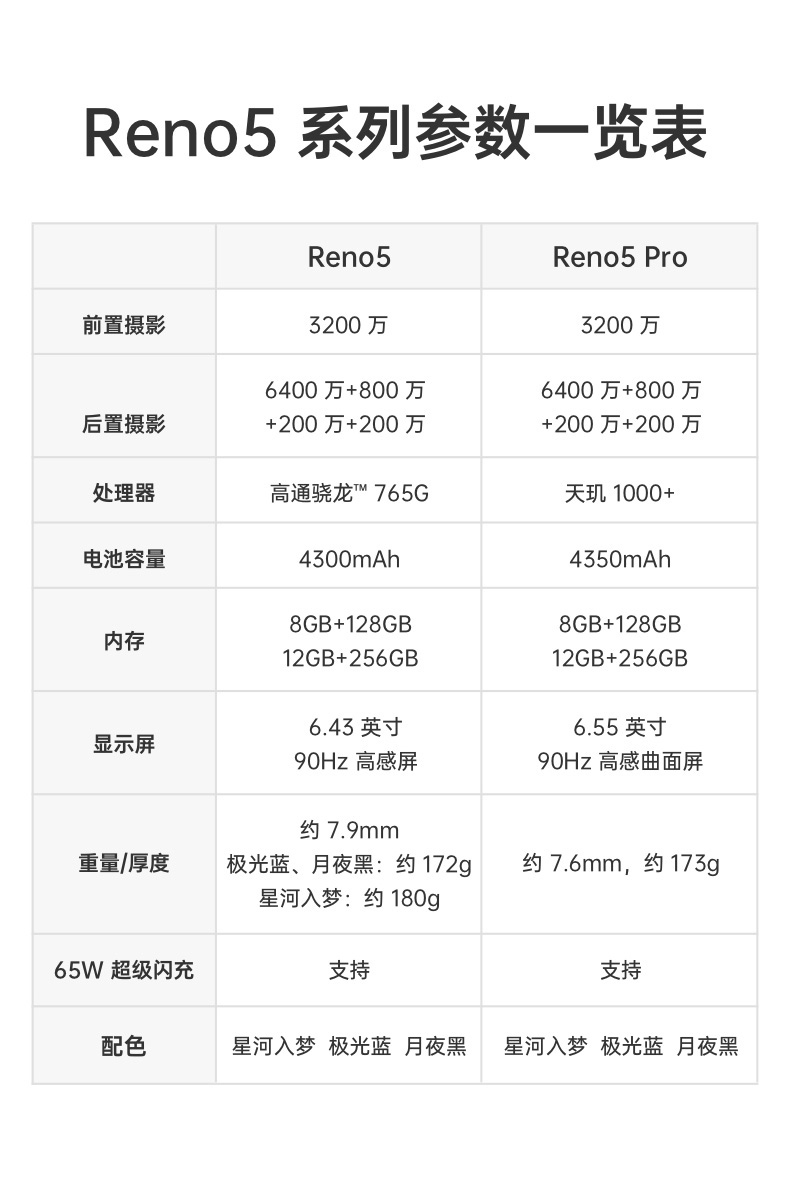 Reno5 系列参数一览表

| | Reno5 | Reno5 Pro |
|---|---|---|
| 前置摄影 | 3200 万 | 3200 万 |
| 后置摄影 | 6400 万+800 万 +200 万+200 万 | 6400 万+800 万 +200 万+200 万 |
| 处理器 | 高通骁龙™ 765G | 天玑 1000+ |
| 电池容量 | 4300mAh | 4350mAh |
| 内存 | 8GB+128GB 12GB+256GB | 8GB+128GB 12GB+256GB |
| 显示屏 | 6.43 英寸 90Hz 高感屏 | 6.55 英寸 90Hz 高感曲面屏 |
| 重量/厚度 | 约 7.9mm 极光蓝、月夜黑：约 172g 星河入梦：约 180g | 约 7.6mm，约 173g |
| 65W 超级闪充 | 支持 | 支持 |
| 配色 | 星河入梦 极光蓝 月夜黑 | 星河入梦 极光蓝 月夜黑 |